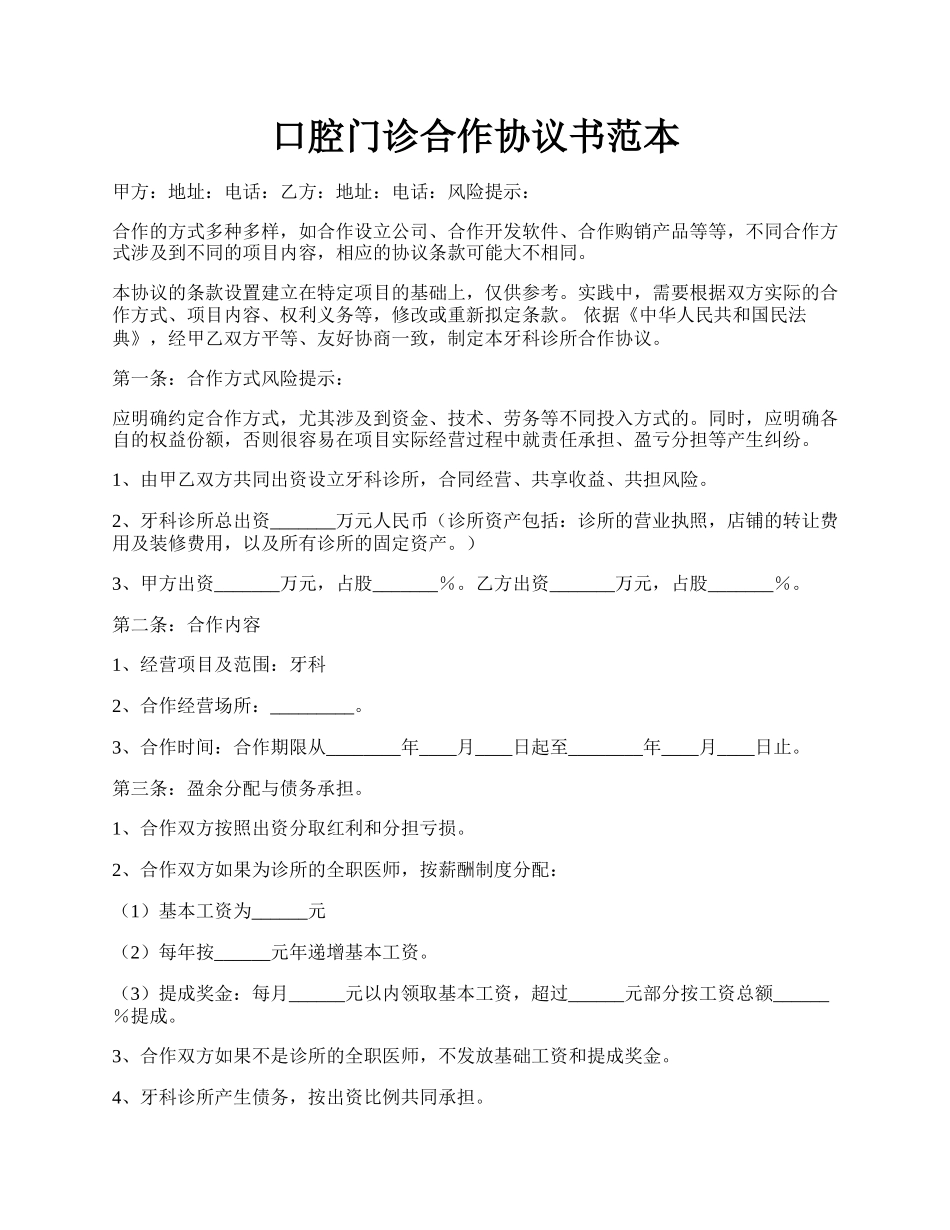 口腔门诊合作协议书范本

甲方：地址：电话：乙方：地址：电话：风险提示：

合作的方式多种多样，如合作设立公司、合作开发软件、合作购销产品等等，不同合作方式涉及到不同的项目内容，相应的协议条款可能大不相同。

本协议的条款设置建立在特定项目的基础上，仅供参考。实践中，需要根据双方实际的合作方式、项目内容、权利义务等，修改或重新拟定条款。 依据《中华人民共和国民法典》，经甲乙双方平等、友好协商一致，制定本牙科诊所合作协议。

第一条：合作方式风险提示：

应明确约定合作方式，尤其涉及到资金、技术、劳务等不同投入方式的。同时，应明确各自的权益份额，否则很容易在项目实际经营过程中就责任承担、盈亏分担等产生纠纷。

1、由甲乙双方共同出资设立牙科诊所，合同经营、共享收益、共担风险。

2、牙科诊所总出资_______万元人民币（诊所资产包括：诊所的营业执照，店铺的转让费用及装修费用，以及所有诊所的固定资产。）

3、甲方出资_______万元，占股_______%。乙方出资_______万元，占股_______%。

第二条：合作内容

1、经营项目及范围：牙科

2、合作经营场所：_________。

3、合作时间：合作期限从________年____月____日起至________年____月____日止。

第三条：盈余分配与债务承担。

1、合作双方按照出资分取红利和分担亏损。

2、合作双方如果为诊所的全职医师，按薪酬制度分配：

（1）基本工资为______元

（2）每年按______元年递增基本工资。

（3）提成奖金：每月______元以内领取基本工资，超过______元部分按工资总额______%提成。

3、合作双方如果不是诊所的全职医师，不发放基础工资和提成奖金。

4、牙科诊所产生债务，按出资比例共同承担。